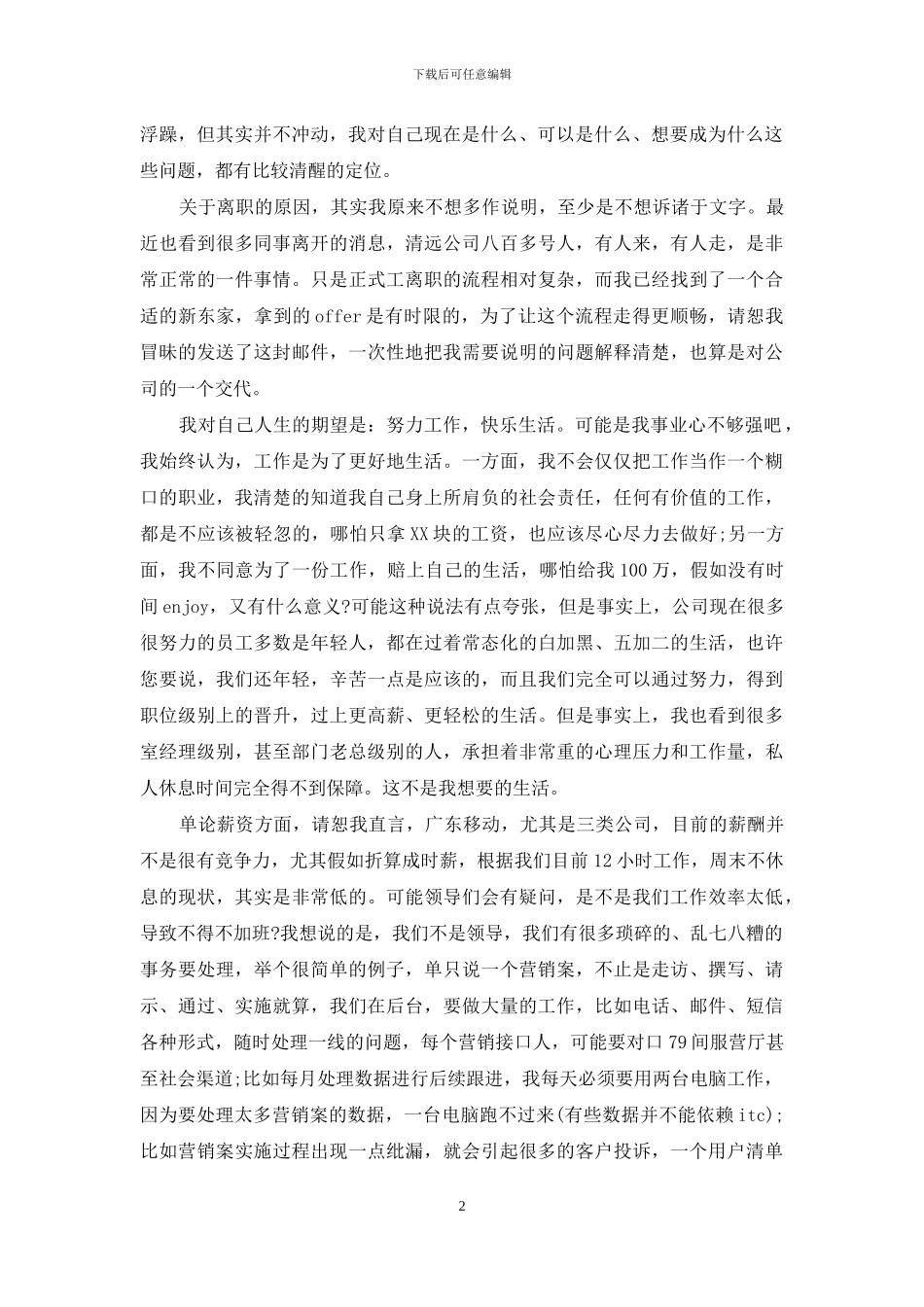 下载后可任意编辑

浮躁，但其实并不冲动，我对自己现在是什么、可以是什么、想要成为什么这些问题，都有比较清醒的定位。

关于离职的原因，其实我原来不想多作说明，至少是不想诉诸于文字。最近也看到很多同事离开的消息，清远公司八百多号人，有人来，有人走，是非常正常的一件事情。只是正式工离职的流程相对复杂，而我已经找到了一个合适的新东家，拿到的offer是有时限的，为了让这个流程走得更顺畅，请恕我冒昧的发送了这封邮件，一次性地把我需要说明的问题解释清楚，也算是对公司的一个交代。

我对自己人生的期望是：努力工作，快乐生活。可能是我事业心不够强吧，我始终认为，工作是为了更好地生活。一方面，我不会仅仅把工作当作一个糊口的职业，我清楚的知道我自己身上所肩负的社会责任，任何有价值的工作，都是不应该被轻忽的，哪怕只拿XX块的工资，也应该尽心尽力去做好;另一方面，我不同意为了一份工作，赔上自己的生活，哪怕给我100万，假如没有时间enjoy，又有什么意义?可能这种说法有点夸张，但是事实上，公司现在很多很努力的员工多数是年轻人，都在过着常态化的白加黑、五加二的生活，也许您要说，我们还年轻，辛苦一点是应该的，而且我们完全可以通过努力，得到职位级别上的晋升，过上更高薪、更轻松的生活。但是事实上，我也看到很多室经理级别，甚至部门老总级别的人，承担着非常重的心理压力和工作量，私人休息时间完全得不到保障。这不是我想要的生活。

单论薪资方面，请恕我直言，广东移动，尤其是三类公司，目前的薪酬并不是很有竞争力，尤其假如折算成时薪，根据我们目前12小时工作，周末不休息的现状，其实是非常低的。可能领导们会有疑问，是不是我们工作效率太低，导致不得不加班?我想说的是，我们不是领导，我们有很多琐碎的、乱七八糟的事务要处理，举个很简单的例子，单只说一个营销案，不止是走访、撰写、请示、通过、实施就算，我们在后台，要做大量的工作，比如电话、邮件、短信各种形式，随时处理一线的问题，每个营销接口人，可能要对口79间服营厅甚至社会渠道;比如每月处理数据进行后续跟进，我每天必须要用两台电脑工作，因为要处理太多营销案的数据，一台电脑跑不过来(有些数据并不能依赖itc);比如营销案实施过程出现一点纰漏，就会引起很多的客户投诉，一个用户清单

2